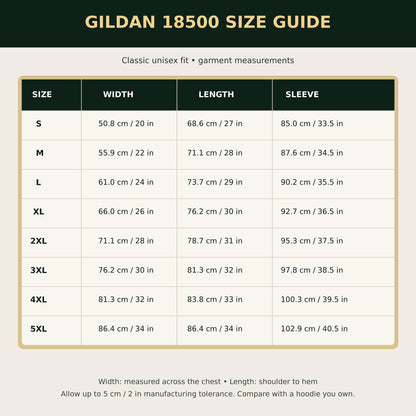 GILDAN 18500 SIZE GUIDE

Classic unisex fit • garment measurements

| SIZE | WIDTH | LENGTH | SLEEVE |
|---|---|---|---|
| S | 50.8 cm / 20 in | 68.6 cm / 27 in | 85.0 cm / 33.5 in |
| M | 55.9 cm / 22 in | 71.1 cm / 28 in | 87.6 cm / 34.5 in |
| L | 61.0 cm / 24 in | 73.7 cm / 29 in | 90.2 cm / 35.5 in |
| XL | 66.0 cm / 26 in | 76.2 cm / 30 in | 92.7 cm / 36.5 in |
| 2XL | 71.1 cm / 28 in | 78.7 cm / 31 in | 95.3 cm / 37.5 in |
| 3XL | 76.2 cm / 30 in | 81.3 cm / 32 in | 97.8 cm / 38.5 in |
| 4XL | 81.3 cm / 32 in | 83.8 cm / 33 in | 100.3 cm / 39.5 in |
| 5XL | 86.4 cm / 34 in | 86.4 cm / 34 in | 102.9 cm / 40.5 in |

Width: measured across the chest • Length: shoulder to hem
Allow up to 5 cm / 2 in manufacturing tolerance. Compare with a hoodie you own.